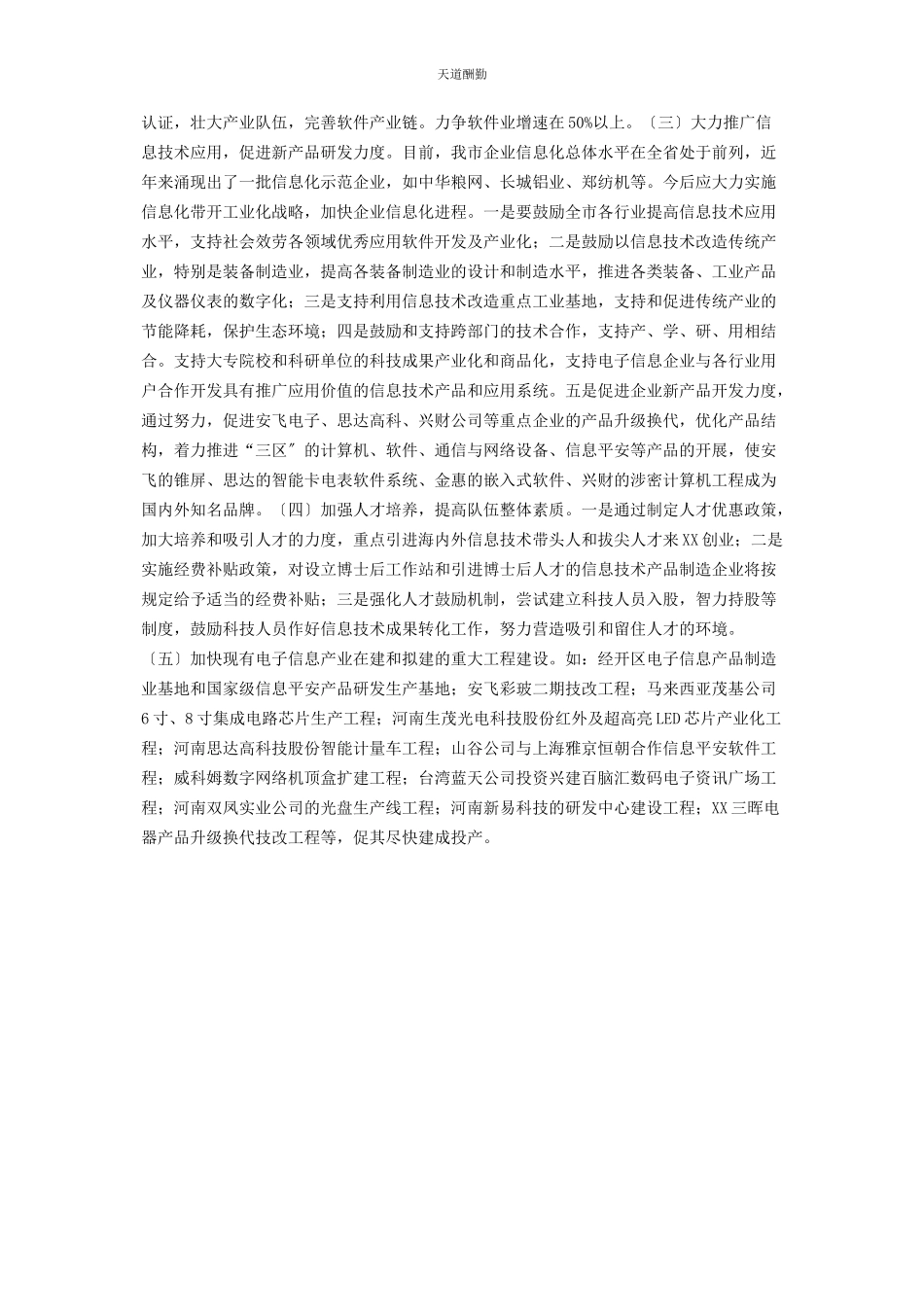 天道酬勤

认证，壮大产业队伍，完善软件产业链。力争软件业增速在50%以上。〔三〕大力推广信息技术应用，促进新产品研发力度。目前，我市企业信息化总体水平在全省处于前列，近年来涌现出了一批信息化示范企业，如中华粮网、长城铝业、郑纺机等。今后应大力实施信息化带开工业化战略，加快企业信息化进程。一是要鼓励全市各行业提高信息技术应用水平，支持社会效劳各领域优秀应用软件开发及产业化；二是鼓励以信息技术改造传统产业，特别是装备制造业，提高各装备制造业的设计和制造水平，推进各类装备、工业产品及仪器仪表的数字化；三是支持利用信息技术改造重点工业基地，支持和促进传统产业的节能降耗，保护生态环境；四是鼓励和支持跨部门的技术合作，支持产、学、研、用相结合。支持大专院校和科研单位的科技成果产业化和商品化，支持电子信息企业与各行业用户合作开发具有推广应用价值的信息技术产品和应用系统。五是促进企业新产品开发力度，通过努力，促进安飞电子、思达高科、兴财公司等重点企业的产品升级换代，优化产品结构，着力推进“三区〞的计算机、软件、通信与网络设备、信息平安等产品的开展，使安飞的锥屏、思达的智能卡电表软件系统、金惠的嵌入式软件、兴财的涉密计算机工程成为国内外知名品牌。〔四〕加强人才培养，提高队伍整体素质。一是通过制定人才优惠政策，加大培养和吸引人才的力度，重点引进海内外信息技术带头人和拔尖人才来XX创业；二是实施经费补贴政策，对设立博士后工作站和引进博士后人才的信息技术产品制造企业将按规定给予适当的经费补贴；三是强化人才鼓励机制，尝试建立科技人员入股，智力持股等制度，鼓励科技人员作好信息技术成果转化工作，努力营造吸引和留住人才的环境。

〔五〕加快现有电子信息产业在建和拟建的重大工程建设。如：经开区电子信息产品制造业基地和国家级信息平安产品研发生产基地；安飞彩玻二期技改工程；马来西亚茂基公司6寸、8寸集成电路芯片生产工程；河南生茂光电科技股份红外及超高亮LED芯片产业化工程；河南思达高科技股份智能计量车工程；山谷公司与上海雅京恒朝合作信息平安软件工程；威科姆数字网络机顶盒扩建工程；台湾蓝天公司投资兴建百脑汇数码电子资讯广场工程；河南双凤实业公司的光盘生产线工程；河南新易科技的研发中心建设工程；XX三晖电器产品升级换代技改工程等，促其尽快建成投产。